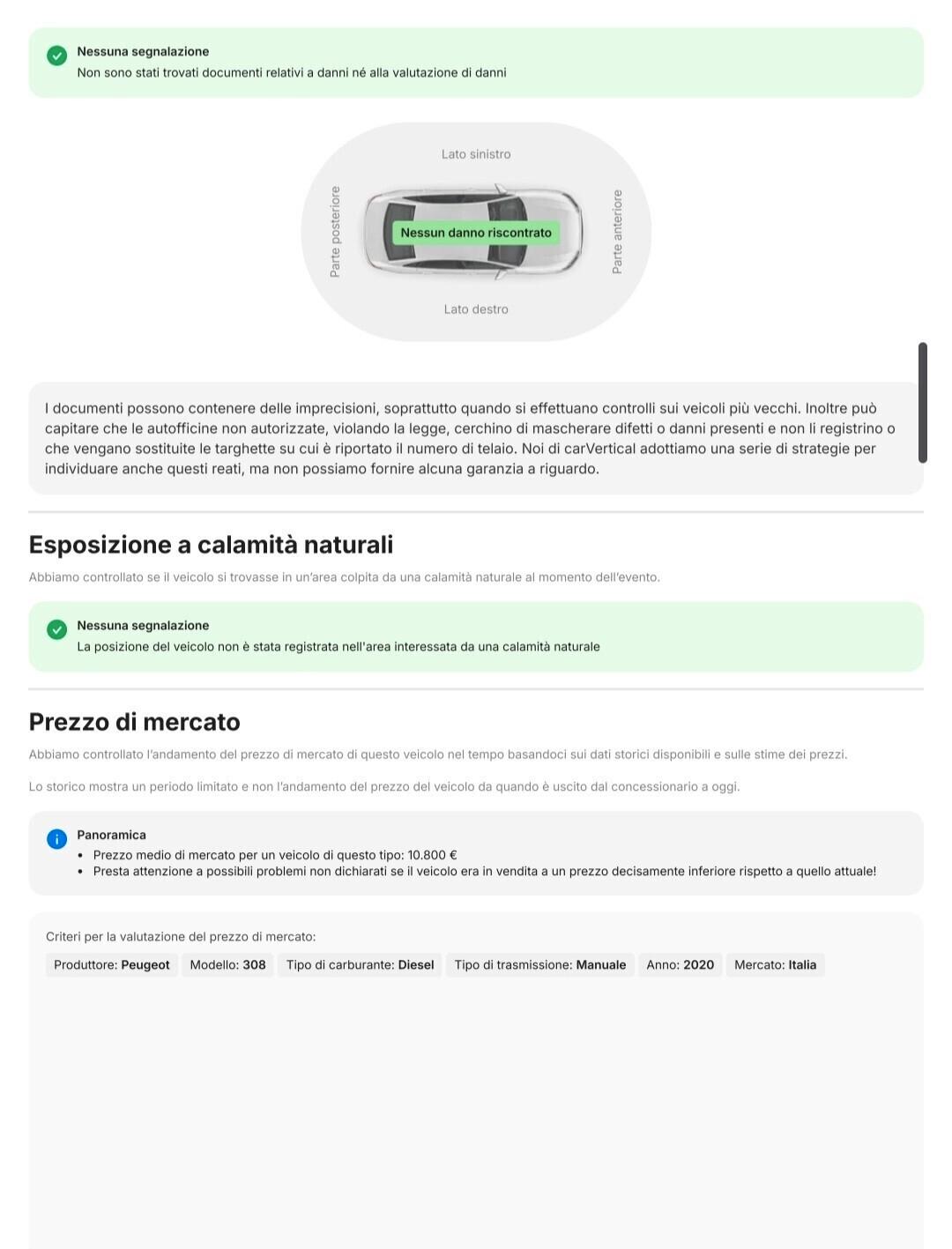 Nessuna segnalazione
Non sono stati trovati documenti relativi a danni né alla valutazione di danni

Lato sinistro
Parte posteriore
Nessun danno riscontrato
Parte anteriore
Lato destro

I documenti possono contenere delle imprecisioni, soprattutto quando si effettuano controlli sui veicoli più vecchi. Inoltre può capitare che le autofficine non autorizzate, violando la legge, cerchino di mascherare difetti o danni presenti e non li registrino o che vengano sostituite le targhette su cui è riportato il numero di telaio. Noi di carVertical adottiamo una serie di strategie per individuare anche questi reati, ma non possiamo fornire alcuna garanzia a riguardo.

Esposizione a calamità naturali

Abbiamo controllato se il veicolo si trovasse in un'area colpita da una calamità naturale al momento dell'evento.

Nessuna segnalazione
La posizione del veicolo non è stata registrata nell'area interessata da una calamità naturale

Prezzo di mercato

Abbiamo controllato l'andamento del prezzo di mercato di questo veicolo nel tempo basandoci sui dati storici disponibili e sulle stime dei prezzi.

Lo storico mostra un periodo limitato e non l'andamento del prezzo del veicolo da quando è uscito dal concessionario a oggi.

Panoramica
• Prezzo medio di mercato per un veicolo di questo tipo: 10.800 €
• Presta attenzione a possibili problemi non dichiarati se il veicolo era in vendita a un prezzo decisamente inferiore rispetto a quello attuale!

Criteri per la valutazione del prezzo di mercato:
Produttore: Peugeot Modello: 308 Tipo di carburante: Diesel Tipo di trasmissione: Manuale Anno: 2020 Mercato: Italia